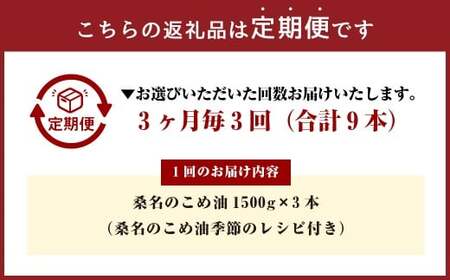 こちらの返礼品は定期便です

定期便

▼お選びいただいた回数お届けいたします。

3ヶ月毎3回（合計9本）

1回のお届け内容

桑名のこめ油 1500g×3本
（桑名のこめ油季節のレシピ付き）